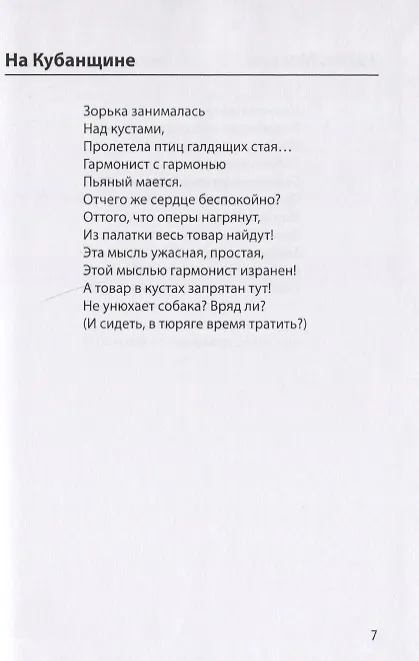 На Кубанщине

Зорька занималась
Над кустами,
Пролетела птиц галдящих стая…
Гармонист с гармонью
Пьяный мается.
Отчего же сердце беспокойно?
Оттого, что оперы нагрянут,
Из палатки весь товар найдут!
Эта мысль ужасная, простая,
Этой мыслью гармонист изранен!
А товар в кустах запрятан тут!
Не унюхает собака? Вряд ли?
(И сидеть, в тюряге время тратить?)

7